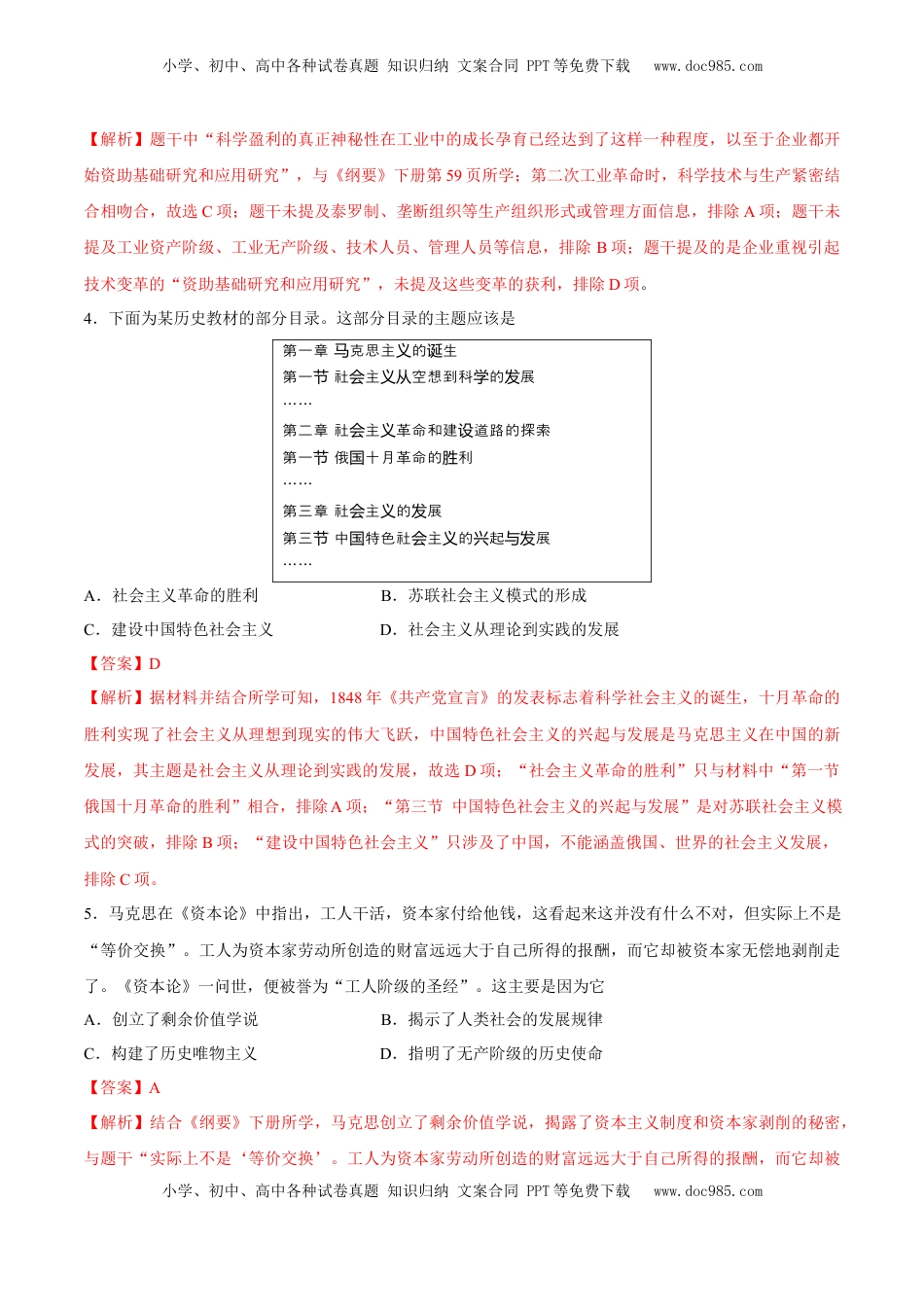 小学、初中、高中各种试卷真题 知识归纳 文案合同 PPT等免费下载 www.doc985.com

【解析】题干中“科学盈利的真正神秘性在工业中的成长孕育已经达到了这样一种程度，以至于企业都开始资助基础研究和应用研究”，与《纲要》下册第59页所学；第二次工业革命时，科学技术与生产紧密结合相吻合，故选C项；题干未提及泰罗制、垄断组织等生产组织形式或管理方面信息，排除A项；题干未提及工业资产阶级、工业无产阶级、技术人员、管理人员等信息，排除B项；题干提及的是企业重视引起技术变革的“资助基础研究和应用研究”，未提及这些变革的获利，排除D项。

4．下面为某历史教材的部分目录。这部分目录的主题应该是

第一章 马克思主义的诞生
第一节 社会主义从空想到科学的发展
……
第二章 社会主义革命和建设道路的探索
第一节 俄国十月革命的胜利
……
第三章 社会主义的发展
第三节 中国特色社会主义的兴起与发展
……

A．社会主义革命的胜利
B．苏联社会主义模式的形成
C．建设中国特色社会主义
D．社会主义从理论到实践的发展

【答案】D

【解析】据材料并结合所学可知，1848年《共产党宣言》的发表标志着科学社会主义的诞生，十月革命的胜利实现了社会主义从理想到现实的伟大飞跃，中国特色社会主义的兴起与发展是马克思主义在中国的新发展，其主题是社会主义从理论到实践的发展，故选D项；“社会主义革命的胜利”只与材料中“第一节 俄国十月革命的胜利”相合，排除A项；“第三节 中国特色社会主义的兴起与发展”是对苏联社会主义模式的突破，排除B项；“建设中国特色社会主义”只涉及了中国，不能涵盖俄国、世界的社会主义发展，排除C项。

5．马克思在《资本论》中指出，工人干活，资本家付给他钱，这看起来这并没有什么不对，但实际上不是“等价交换”。工人为资本家劳动所创造的财富远远大于自己所得的报酬，而它却被资本家无偿地剥削走了。《资本论》一问世，便被誉为“工人阶级的圣经”。这主要是因为它

A．创立了剩余价值学说
B．揭示了人类社会的发展规律
C．构建了历史唯物主义
D．指明了无产阶级的历史使命

【答案】A

【解析】结合《纲要》下册所学，马克思创立了剩余价值学说，揭露了资本主义制度和资本家剥削的秘密，与题干“实际上不是‘等价交换’。工人为资本家劳动所创造的财富远远大于自己所得的报酬，而它却被

小学、初中、高中各种试卷真题 知识归纳 文案合同 PPT等免费下载 www.doc985.com